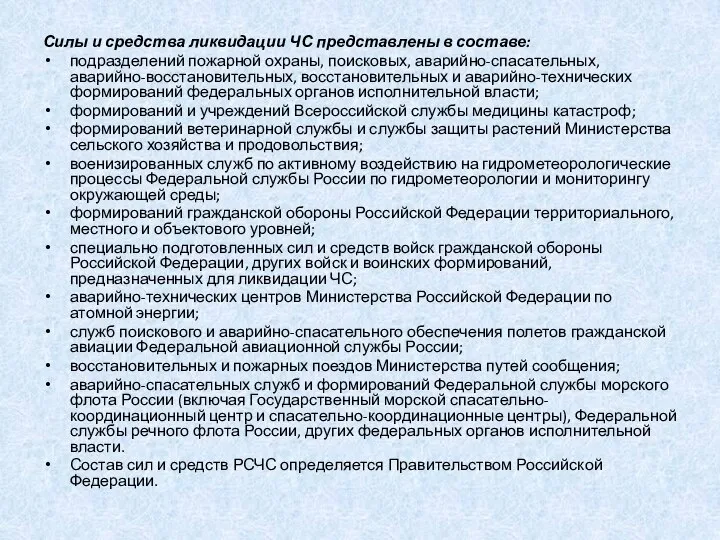 Силы и средства ликвидации ЧС представлены в составе:

• подразделений пожарной охраны, поисковых, аварийно-спасательных, аварийно-восстановительных, восстановительных и аварийно-технических формирований федеральных органов исполнительной власти;
• формирований и учреждений Всероссийской службы медицины катастроф;
• формирований ветеринарной службы и службы защиты растений Министерства сельского хозяйства и продовольствия;
• военизированных служб по активному воздействию на гидрометеорологические процессы Федеральной службы России по гидрометеорологии и мониторингу окружающей среды;
• формирований гражданской обороны Российской Федерации территориального, местного и объектового уровней;
• специально подготовленных сил и средств войск гражданской обороны Российской Федерации, других войск и воинских формирований, предназначенных для ликвидации ЧС;
• аварийно-технических центров Министерства Российской Федерации по атомной энергии;
• служб поискового и аварийно-спасательного обеспечения полетов гражданской авиации Федеральной авиационной службы России;
• восстановительных и пожарных поездов Министерства путей сообщения;
• аварийно-спасательных служб и формирований Федеральной службы морского флота России (включая Государственный морской спасательно-координационный центр и спасательно-координационные центры), Федеральной службы речного флота России, других федеральных органов исполнительной власти.
• Состав сил и средств РСЧС определяется Правительством Российской Федерации.